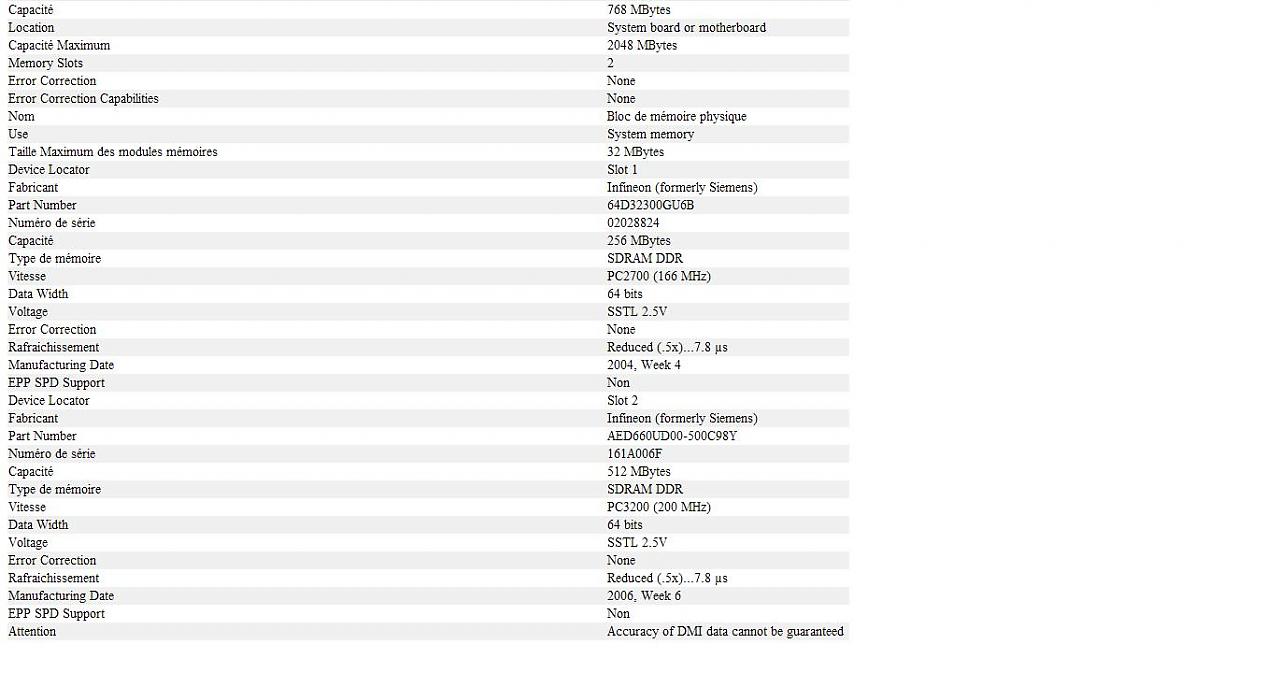 | | |
|---|---|
| Capacité | 768 MBytes |
| Location | System board or motherboard |
| Capacité Maximum | 2048 MBytes |
| Memory Slots | 2 |
| Error Correction | None |
| Error Correction Capabilities | None |
| Nom | Bloc de mémoire physique |
| Use | System memory |
| Taille Maximum des modules mémoires | 32 MBytes |
| Device Locator | Slot 1 |
| Fabricant | Infineon (formerly Siemens) |
| Part Number | 64D32300GU6B |
| Numéro de série | 02028824 |
| Capacité | 256 MBytes |
| Type de mémoire | SDRAM DDR |
| Vitesse | PC2700 (166 MHz) |
| Data Width | 64 bits |
| Voltage | SSTL 2.5V |
| Error Correction | None |
| Rafraichissement | Reduced (.5x)...7.8 µs |
| Manufacturing Date | 2004, Week 4 |
| EPP SPD Support | Non |
| Device Locator | Slot 2 |
| Fabricant | Infineon (formerly Siemens) |
| Part Number | AED660UD00-500C98Y |
| Numéro de série | 161A006F |
| Capacité | 512 MBytes |
| Type de mémoire | SDRAM DDR |
| Vitesse | PC3200 (200 MHz) |
| Data Width | 64 bits |
| Voltage | SSTL 2.5V |
| Error Correction | None |
| Rafraichissement | Reduced (.5x)...7.8 µs |
| Manufacturing Date | 2006, Week 6 |
| EPP SPD Support | Non |
| Attention | Accuracy of DMI data cannot be guaranteed |